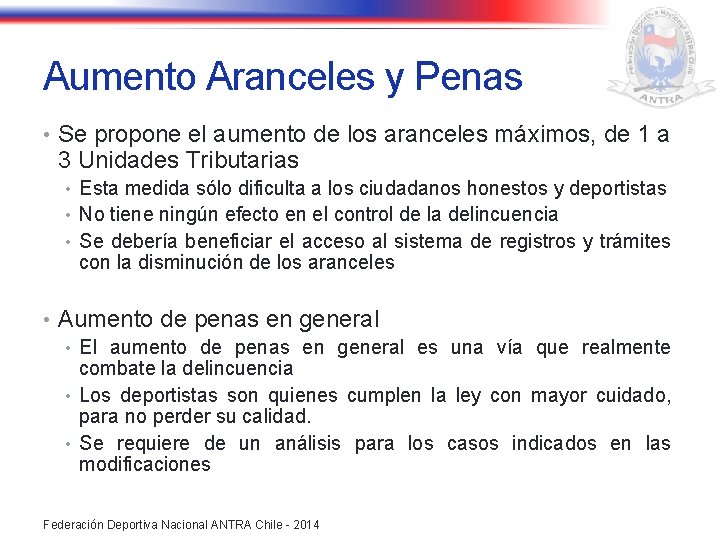 Federación Deportiva Nacional ANTRA Chile
ANTRA

Aumento Aranceles y Penas

• Se propone el aumento de los aranceles máximos, de 1 a 3 Unidades Tributarias
  • Esta medida sólo dificulta a los ciudadanos honestos y deportistas
  • No tiene ningún efecto en el control de la delincuencia
  • Se debería beneficiar el acceso al sistema de registros y trámites con la disminución de los aranceles

• Aumento de penas en general
  • El aumento de penas en general es una vía que realmente combate la delincuencia
  • Los deportistas son quienes cumplen la ley con mayor cuidado, para no perder su calidad.
  • Se requiere de un análisis para los casos indicados en las modificaciones

Federación Deportiva Nacional ANTRA Chile - 2014